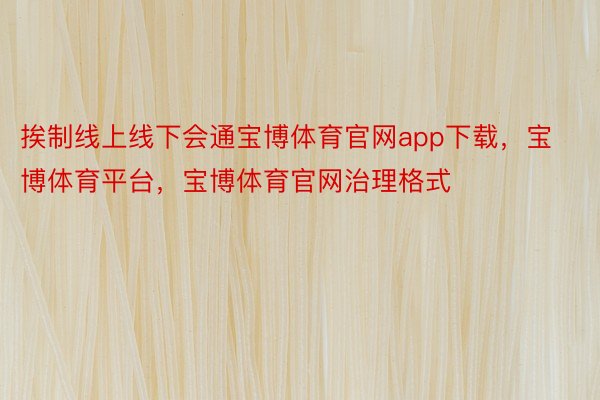 挨制线上线下会通宝博体育官网app下载，宝博体育平台，宝博体育官网治理格式